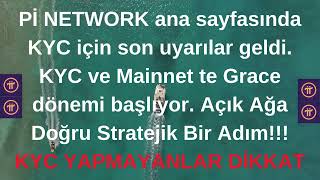 Pİ NETWORK ana sayfasında KYC için son uyarılar geldi. KYC ve Mainnet te Grace dönemi başlıyor. Açık Ağa Doğru Stratejik Bir Adım!!!

KYC YAPMAYANLAR DİKKAT